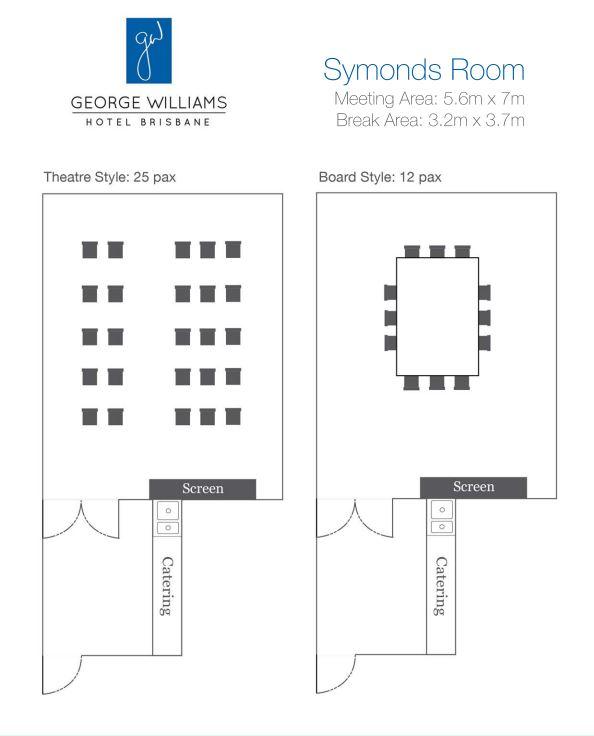 gw
GEORGE WILLIAMS
HOTEL BRISBANE

Symonds Room
Meeting Area: 5.6m x 7m
Break Area: 3.2m x 3.7m

Theatre Style: 25 pax

Screen

Catering

Board Style: 12 pax

Screen

Catering